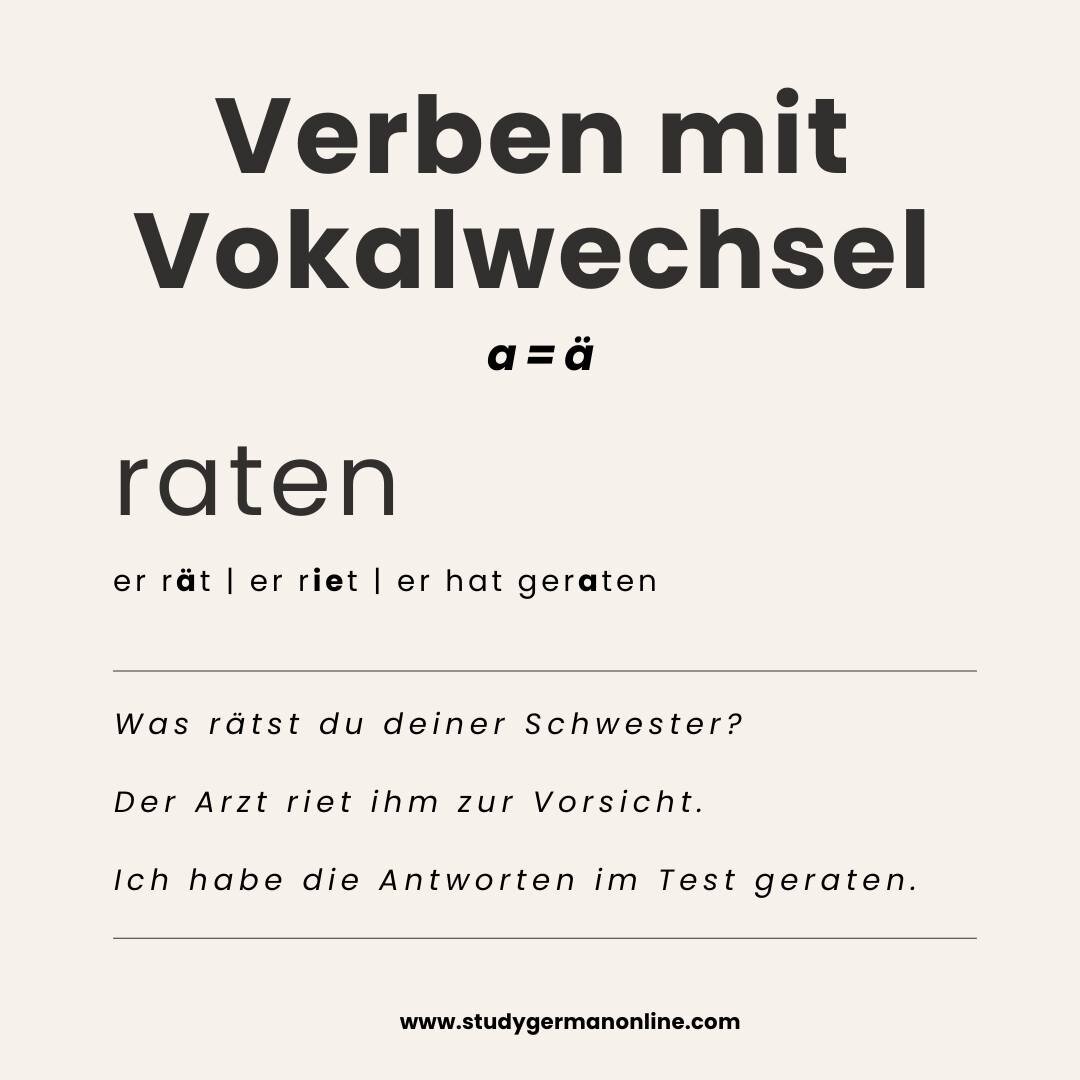 Verben mit Vokalwechsel

a = ä

raten

er rät | er riet | er hat geraten

Was rätst du deiner Schwester?

Der Arzt riet ihm zur Vorsicht.

Ich habe die Antworten im Test geraten.

www.studygermanonline.com